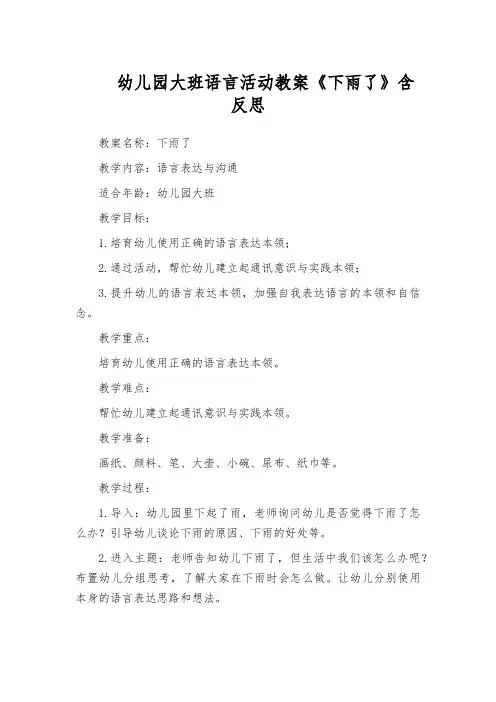 幼儿园大班语言活动教案《下雨了》含反思

教案名称：下雨了

教学内容：语言表达与沟通

适合年龄：幼儿园大班

教学目标：

1. 培育幼儿使用正确的语言表达本领；

2. 通过活动，帮忙幼儿建立起通讯意识与实践本领；

3. 提升幼儿的语言表达本领，加强自我表达语言的本领和自信念。

教学重点：

培育幼儿使用正确的语言表达本领。

教学难点：

帮忙幼儿建立起通讯意识与实践本领。

教学准备：

画纸、颜料、笔、大壶、小碗、尿布、纸巾等。

教学过程：

1. 导入：幼儿园里下起了雨，老师询问幼儿是否觉得下雨了怎么办？引导幼儿谈论下雨的原因、下雨的好处等。

2. 进入主题：老师告知幼儿下雨了，但生活中我们该怎么办呢？布置幼儿分组思考，了解大家在下雨时会怎么做。让幼儿分别使用本身的语言表达思路和想法。